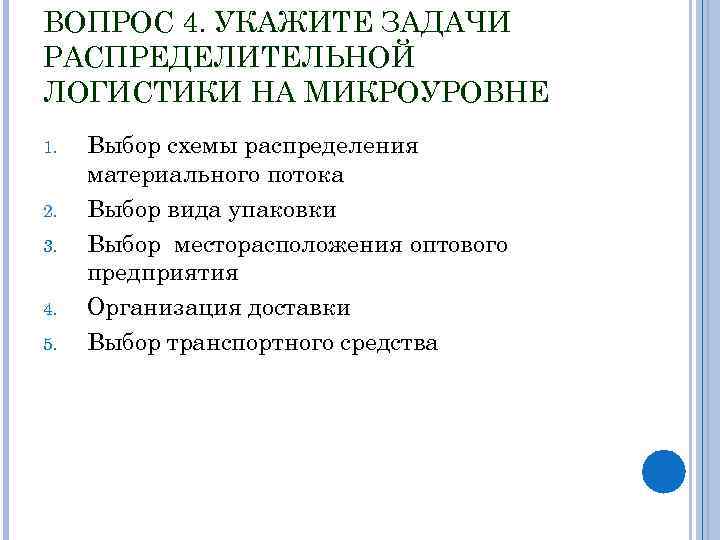 ВОПРОС 4. УКАЖИТЕ ЗАДАЧИ РАСПРЕДЕЛИТЕЛЬНОЙ ЛОГИСТИКИ НА МИКРОУРОВНЕ

1. Выбор схемы распределения материального потока
2. Выбор вида упаковки
3. Выбор месторасположения оптового предприятия
4. Организация доставки
5. Выбор транспортного средства